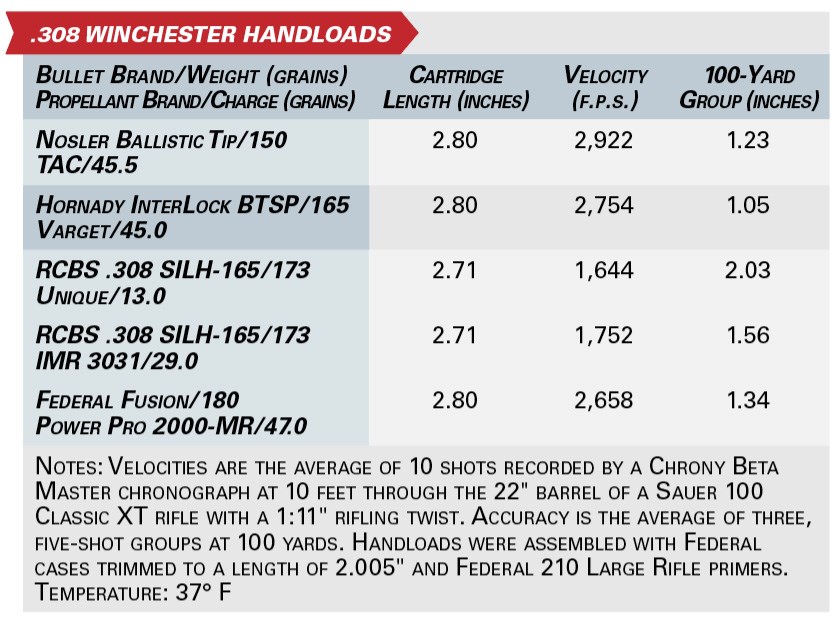 .308 WINCHESTER HANDLOADS

| Bullet Brand/Weight (grains) Propellant Brand/Charge (grains) | Cartridge Length (inches) | Velocity (f.p.s.) | 100-Yard Group (inches) |
|---|---|---|---|
| Nosler Ballistic Tip/150 TAC/45.5 | 2.80 | 2,922 | 1.23 |
| Hornady InterLock BTSP/165 Varget/45.0 | 2.80 | 2,754 | 1.05 |
| RCBS .308 SILH-165/173 Unique/13.0 | 2.71 | 1,644 | 2.03 |
| RCBS .308 SILH-165/173 IMR 3031/29.0 | 2.71 | 1,752 | 1.56 |
| Federal Fusion/180 Power Pro 2000-MR/47.0 | 2.80 | 2,658 | 1.34 |

Notes: Velocities are the average of 10 shots recorded by a Chrony Beta Master chronograph at 10 feet through the 22" barrel of a Sauer 100 Classic XT rifle with a 1:11" rifling twist. Accuracy is the average of three, five-shot groups at 100 yards. Handloads were assembled with Federal cases trimmed to a length of 2.005" and Federal 210 Large Rifle primers. Temperature: 37° F